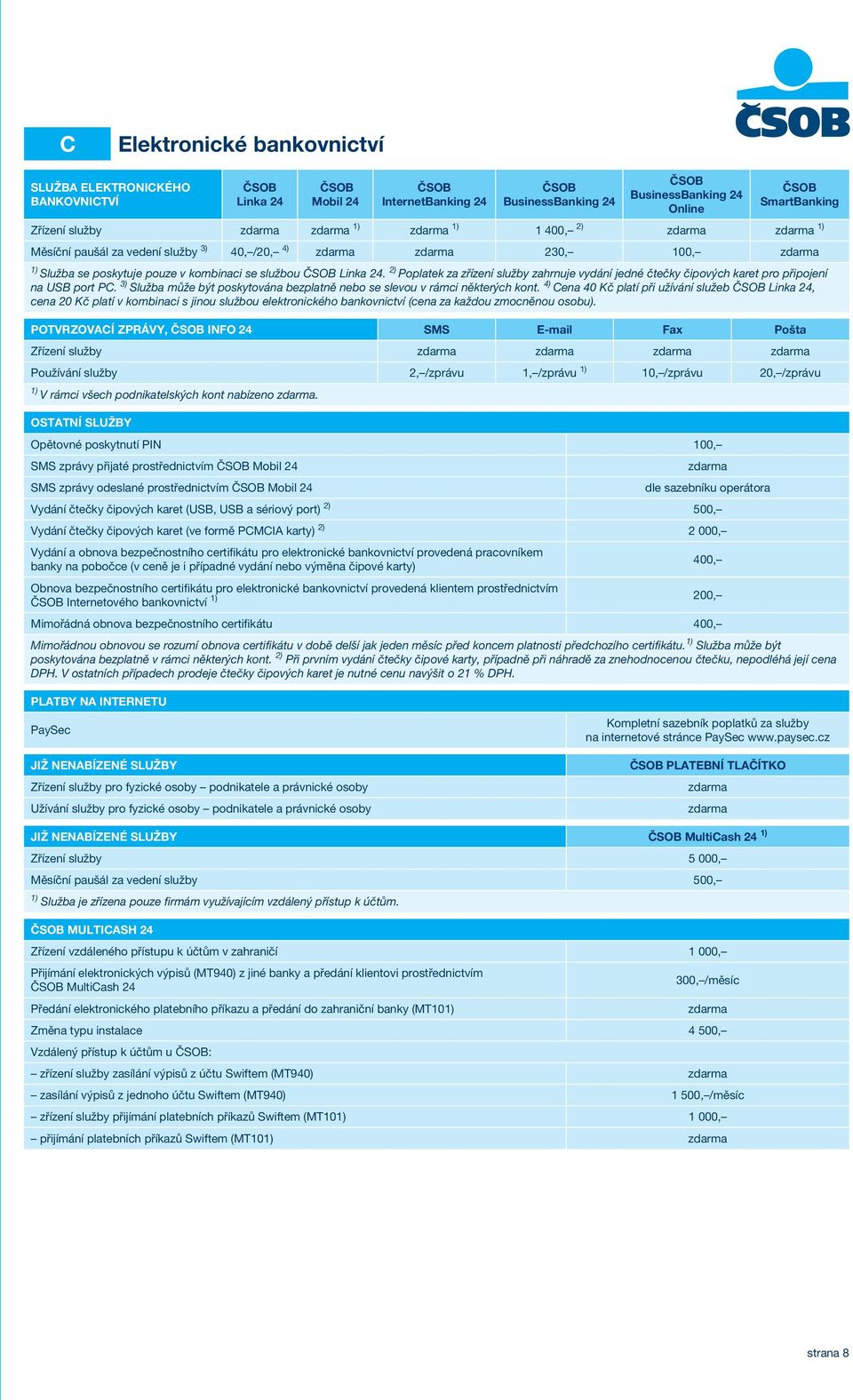 ČSOB

C Elektronické bankovnictví

| SLUŽBA ELEKTRONICKÉHO BANKOVNICTVÍ | ČSOB Linka 24 | ČSOB Mobil 24 | ČSOB InternetBanking 24 | ČSOB BusinessBanking 24 | ČSOB BusinessBanking 24 Online | ČSOB SmartBanking |
|---|---|---|---|---|---|---|
| Zřízení služby | zdarma | zdarma $^{1)}$ | zdarma $^{1)}$ | 1 400,– $^{2)}$ | zdarma | zdarma $^{1)}$ |
| Měsíční paušál za vedení služby $^{3)}$ | 40,–/20,– $^{4)}$ | zdarma | zdarma | 230,– | 100,– | zdarma |

$^{1)}$ Služba se poskytuje pouze v kombinaci se službou ČSOB Linka 24. $^{2)}$ Poplatek za zřízení služby zahrnuje vydání jedné čtečky čipových karet pro připojení na USB port PC. $^{3)}$ Služba může být poskytována bezplatně nebo se slevou v rámci některých kont. $^{4)}$ Cena 40 Kč platí při užívání služeb ČSOB Linka 24, cena 20 Kč platí v kombinaci s jinou službou elektronického bankovnictví (cena za každou zmocněnou osobu).

| POTVRZOVACÍ ZPRÁVY, ČSOB INFO 24 | SMS | E-mail | Fax | Pošta |
|---|---|---|---|---|
| Zřízení služby | zdarma | zdarma | zdarma | zdarma |
| Používání služby | 2,–/zprávu | 1,–/zprávu $^{1)}$ | 10,–/zprávu | 20,–/zprávu |

$^{1)}$ V rámci všech podnikatelských kont nabízeno zdarma.

| OSTATNÍ SLUŽBY | |
|---|---|
| Opětovné poskytnutí PIN | 100,– |
| SMS zprávy přijaté prostřednictvím ČSOB Mobil 24 | zdarma |
| SMS zprávy odeslané prostřednictvím ČSOB Mobil 24 | dle sazebníku operátora |
| Vydání čtečky čipových karet (USB, USB a sériový port) $^{2)}$ | 500,– |
| Vydání čtečky čipových karet (ve formě PCMCIA karty) $^{2)}$ | 2 000,– |
| Vydání a obnova bezpečnostního certifikátu pro elektronické bankovnictví provedená pracovníkem banky na pobočce (v ceně je i případné vydání nebo výměna čipové karty) | 400,– |
| Obnova bezpečnostního certifikátu pro elektronické bankovnictví provedená klientem prostřednictvím ČSOB Internetového bankovnictví $^{1)}$ | 200,– |
| Mimořádná obnova bezpečnostního certifikátu | 400,– |

Mimořádnou obnovou se rozumí obnova certifikátu v době delší jak jeden měsíc před koncem platnosti předchozího certifikátu. $^{1)}$ Služba může být poskytována bezplatně v rámci některých kont. $^{2)}$ Při prvním vydání čtečky čipové karty, případně při náhradě za znehodnocenou čtečku, nepodléhá její cena DPH. V ostatních případech prodeje čtečky čipových karet je nutné cenu navýšit o 21 % DPH.

| PLATBY NA INTERNETU | |
|---|---|
| PaySec | Kompletní sazebník poplatků za služby na internetové stránce PaySec www.paysec.cz |

| JIŽ NENABÍZENÉ SLUŽBY | ČSOB PLATEBNÍ TLAČÍTKO |
|---|---|
| Zřízení služby pro fyzické osoby – podnikatele a právnické osoby | zdarma |
| Užívání služby pro fyzické osoby – podnikatele a právnické osoby | zdarma |

| JIŽ NENABÍZENÉ SLUŽBY | ČSOB MultiCash 24 $^{1)}$ |
|---|---|
| Zřízení služby | 5 000,– |
| Měsíční paušál za vedení služby | 500,– |

$^{1)}$ Služba je zřízena pouze firmám využívajícím vzdálený přístup k účtům.

| ČSOB MULTICASH 24 | |
|---|---|
| Zřízení vzdáleného přístupu k účtům v zahraničí | 1 000,– |
| Přijímání elektronických výpisů (MT940) z jiné banky a předání klientovi prostřednictvím ČSOB MultiCash 24 | 300,–/měsíc |
| Předání elektronického platebního příkazu a předání do zahraniční banky (MT101) | zdarma |
| Změna typu instalace | 4 500,– |
| Vzdálený přístup k účtům u ČSOB: | |
| – zřízení služby zasílání výpisů z účtu Swiftem (MT940) | zdarma |
| – zasílání výpisů z jednoho účtu Swiftem (MT940) | 1 500,–/měsíc |
| – zřízení služby přijímání platebních příkazů Swiftem (MT101) | 1 000,– |
| – přijímání platebních příkazů Swiftem (MT101) | zdarma |

strana 8